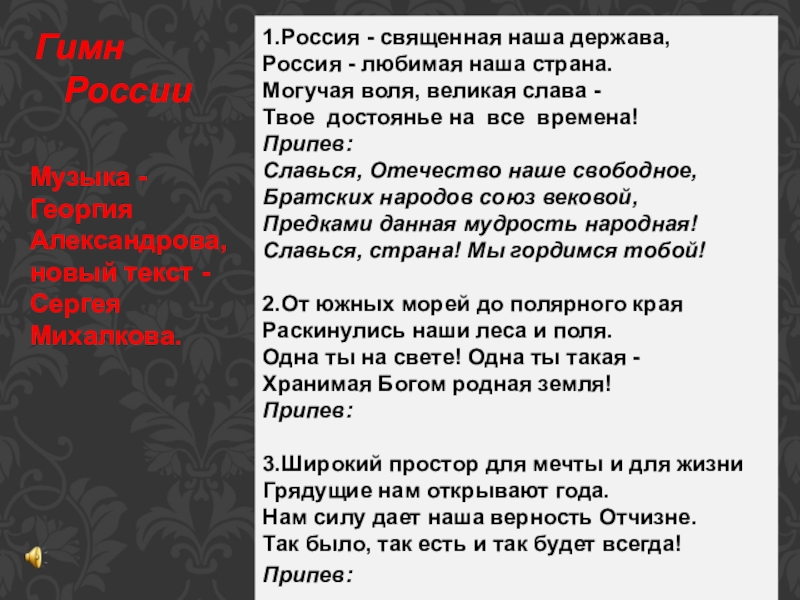 Гимн
России

Музыка - Георгия Александрова, новый текст - Сергея Михалкова.

1.Россия - священная наша держава,
Россия - любимая наша страна.
Могучая воля, великая слава -
Твое достоянье на все времена!
Припев:
Славься, Отечество наше свободное,
Братских народов союз вековой,
Предками данная мудрость народная!
Славься, страна! Мы гордимся тобой!

2.От южных морей до полярного края
Раскинулись наши леса и поля.
Одна ты на свете! Одна ты такая -
Хранимая Богом родная земля!
Припев:

3.Широкий простор для мечты и для жизни
Грядущие нам открывают года.
Нам силу дает наша верность Отчизне.
Так было, так есть и так будет всегда!
Припев: